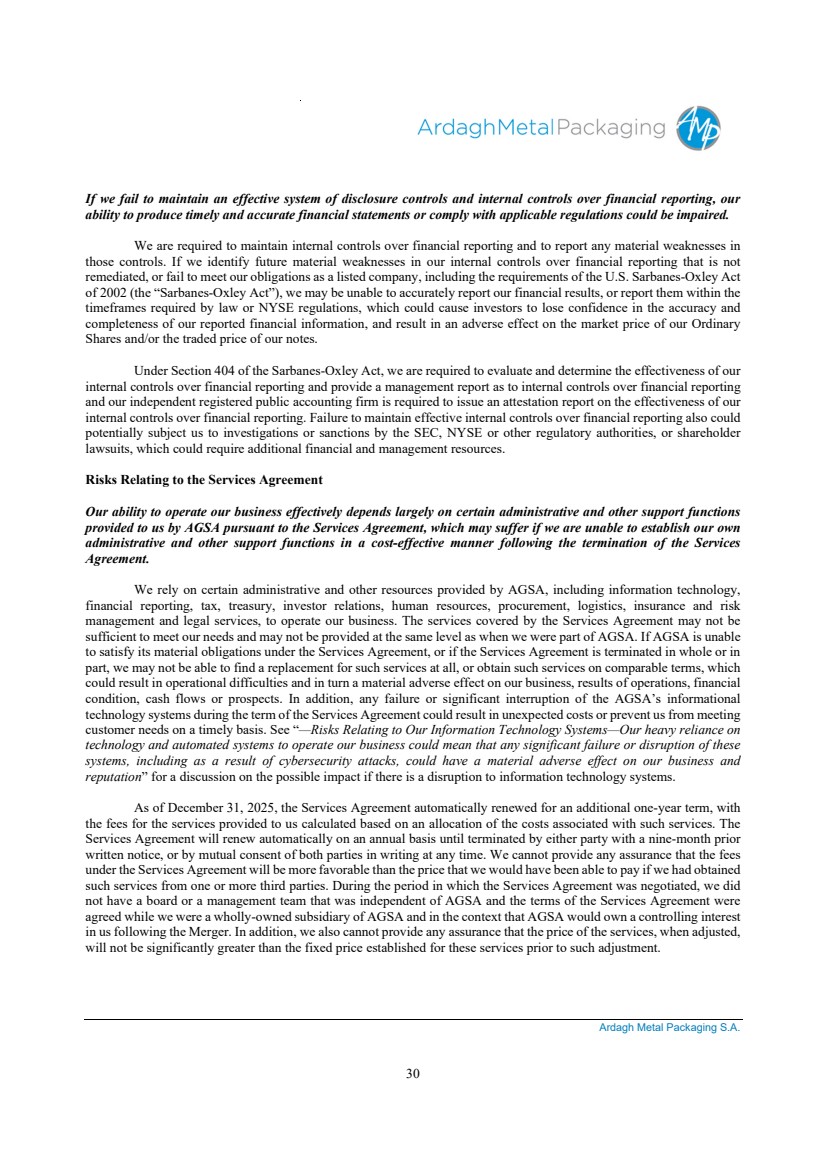 ArdaghMetalPackaging

If we fail to maintain an effective system of disclosure controls and internal controls over financial reporting, our ability to produce timely and accurate financial statements or comply with applicable regulations could be impaired.

We are required to maintain internal controls over financial reporting and to report any material weaknesses in those controls. If we identify future material weaknesses in our internal controls over financial reporting that is not remediated, or fail to meet our obligations as a listed company, including the requirements of the U.S. Sarbanes-Oxley Act of 2002 (the "Sarbanes-Oxley Act"), we may be unable to accurately report our financial results, or report them within the timeframes required by law or NYSE regulations, which could cause investors to lose confidence in the accuracy and completeness of our reported financial information, and result in an adverse effect on the market price of our Ordinary Shares and/or the traded price of our notes.

Under Section 404 of the Sarbanes-Oxley Act, we are required to evaluate and determine the effectiveness of our internal controls over financial reporting and provide a management report as to internal controls over financial reporting and our independent registered public accounting firm is required to issue an attestation report on the effectiveness of our internal controls over financial reporting. Failure to maintain effective internal controls over financial reporting also could potentially subject us to investigations or sanctions by the SEC, NYSE or other regulatory authorities, or shareholder lawsuits, which could require additional financial and management resources.

Risks Relating to the Services Agreement

Our ability to operate our business effectively depends largely on certain administrative and other support functions provided to us by AGSA pursuant to the Services Agreement, which may suffer if we are unable to establish our own administrative and other support functions in a cost-effective manner following the termination of the Services Agreement.

We rely on certain administrative and other resources provided by AGSA, including information technology, financial reporting, tax, treasury, investor relations, human resources, procurement, logistics, insurance and risk management and legal services, to operate our business. The services covered by the Services Agreement may not be sufficient to meet our needs and may not be provided at the same level as when we were part of AGSA. If AGSA is unable to satisfy its material obligations under the Services Agreement, or if the Services Agreement is terminated in whole or in part, we may not be able to find a replacement for such services at all, or obtain such services on comparable terms, which could result in operational difficulties and in turn a material adverse effect on our business, results of operations, financial condition, cash flows or prospects. In addition, any failure or significant interruption of the AGSA's informational technology systems during the term of the Services Agreement could result in unexpected costs or prevent us from meeting customer needs on a timely basis. See "—Risks Relating to Our Information Technology Systems—Our heavy reliance on technology and automated systems to operate our business could mean that any significant failure or disruption of these systems, including as a result of cybersecurity attacks, could have a material adverse effect on our business and reputation" for a discussion on the possible impact if there is a disruption to information technology systems.

As of December 31, 2025, the Services Agreement automatically renewed for an additional one-year term, with the fees for the services provided to us calculated based on an allocation of the costs associated with such services. The Services Agreement will renew automatically on an annual basis until terminated by either party with a nine-month prior written notice, or by mutual consent of both parties in writing at any time. We cannot provide any assurance that the fees under the Services Agreement will be more favorable than the price that we would have been able to pay if we had obtained such services from one or more third parties. During the period in which the Services Agreement was negotiated, we did not have a board or a management team that was independent of AGSA and the terms of the Services Agreement were agreed while we were a wholly-owned subsidiary of AGSA and in the context that AGSA would own a controlling interest in us following the Merger. In addition, we also cannot provide any assurance that the price of the services, when adjusted, will not be significantly greater than the fixed price established for these services prior to such adjustment.

Ardagh Metal Packaging S.A.

30